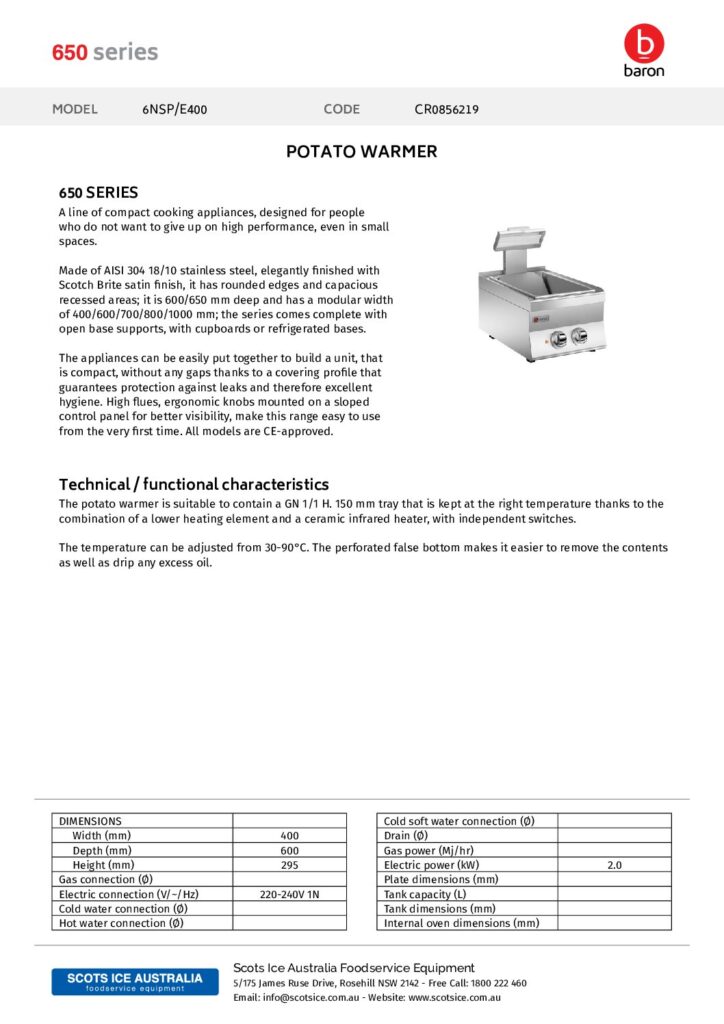 650 series

baron

MODEL 6NSP/E400 CODE CR0856219

POTATO WARMER

650 SERIES

A line of compact cooking appliances, designed for people who do not want to give up on high performance, even in small spaces.

Made of AISI 304 18/10 stainless steel, elegantly finished with Scotch Brite satin finish, it has rounded edges and capacious recessed areas; it is 600/650 mm deep and has a modular width of 400/600/700/800/1000 mm; the series comes complete with open base supports, with cupboards or refrigerated bases.

The appliances can be easily put together to build a unit, that is compact, without any gaps thanks to a covering profile that guarantees protection against leaks and therefore excellent hygiene. High flues, ergonomic knobs mounted on a sloped control panel for better visibility, make this range easy to use from the very first time. All models are CE-approved.

Technical / functional characteristics

The potato warmer is suitable to contain a GN 1/1 H. 150 mm tray that is kept at the right temperature thanks to the combination of a lower heating element and a ceramic infrared heater, with independent switches.

The temperature can be adjusted from 30-90°C. The perforated false bottom makes it easier to remove the contents as well as drip any excess oil.

| DIMENSIONS | |
|---|---|
| Width (mm) | 400 |
| Depth (mm) | 600 |
| Height (mm) | 295 |
| Gas connection (Ø) | |
| Electric connection (V/~/Hz) | 220-240V 1N |
| Cold water connection (Ø) | |
| Hot water connection (Ø) | |

| Cold soft water connection (Ø) | |
|---|---|
| Drain (Ø) | |
| Gas power (Mj/hr) | |
| Electric power (kW) | 2.0 |
| Plate dimensions (mm) | |
| Tank capacity (L) | |
| Tank dimensions (mm) | |
| Internal oven dimensions (mm) | |

SCOTS ICE AUSTRALIA
foodservice equipment

Scots Ice Australia Foodservice Equipment
5/175 James Ruse Drive, Rosehill NSW 2142 - Free Call: 1800 222 460
Email: info@scotsice.com.au - Website: www.scotsice.com.au